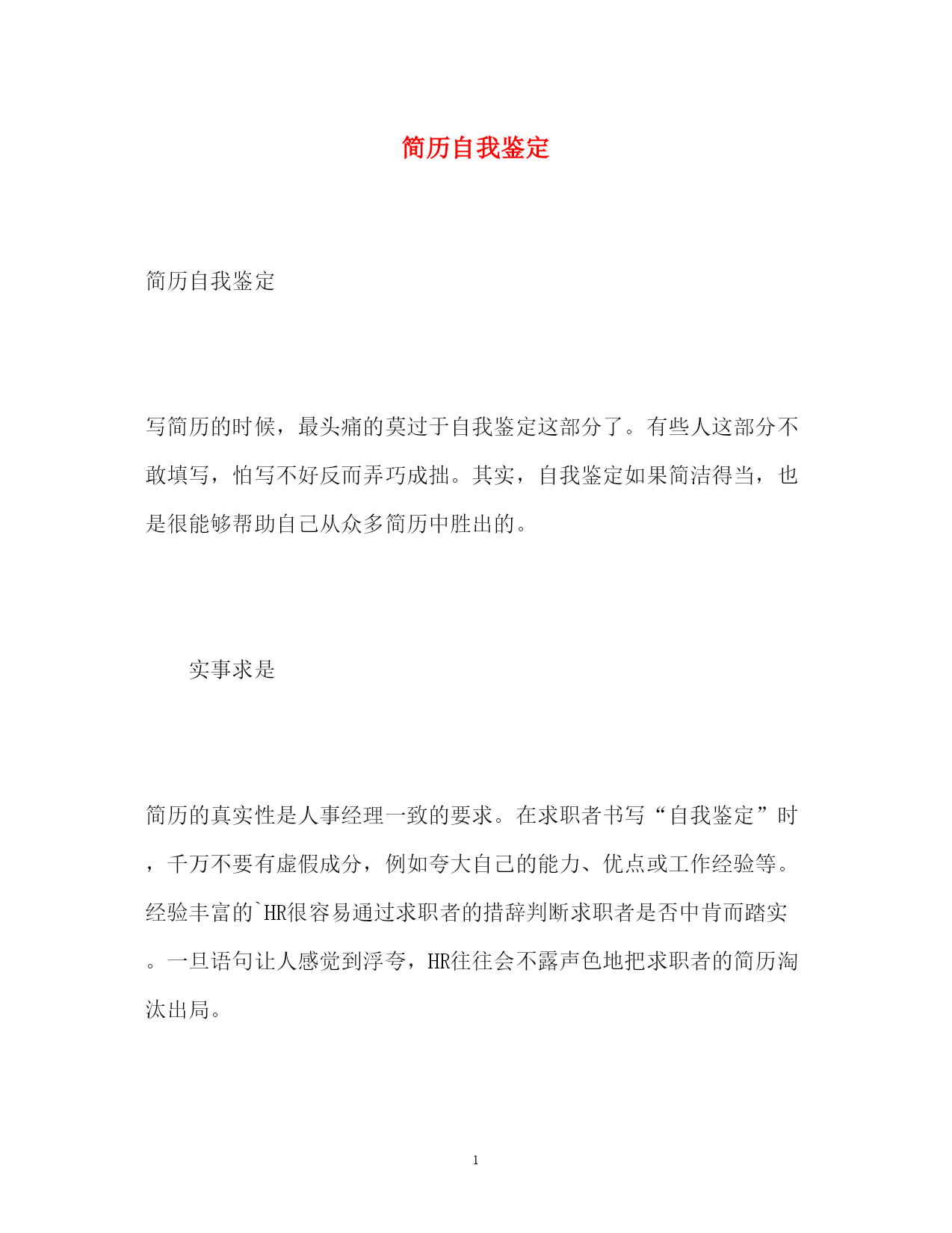 简历自我鉴定

简历自我鉴定

写简历的时候，最头痛的莫过于自我鉴定这部分了。有些人这部分不敢填写，怕写不好反而弄巧成拙。其实，自我鉴定如果简洁得当，也是很能够帮助自己从众多简历中胜出的。

实事求是

简历的真实性是人事经理一致的要求。在求职者书写“自我鉴定”时，千万不要有虚假成分，例如夸大自己的能力、优点或工作经验等。经验丰富的`HR很容易通过求职者的措辞判断求职者是否中肯而踏实。一旦语句让人感觉到浮夸，HR往往会不露声色地把求职者的简历淘汰出局。

1